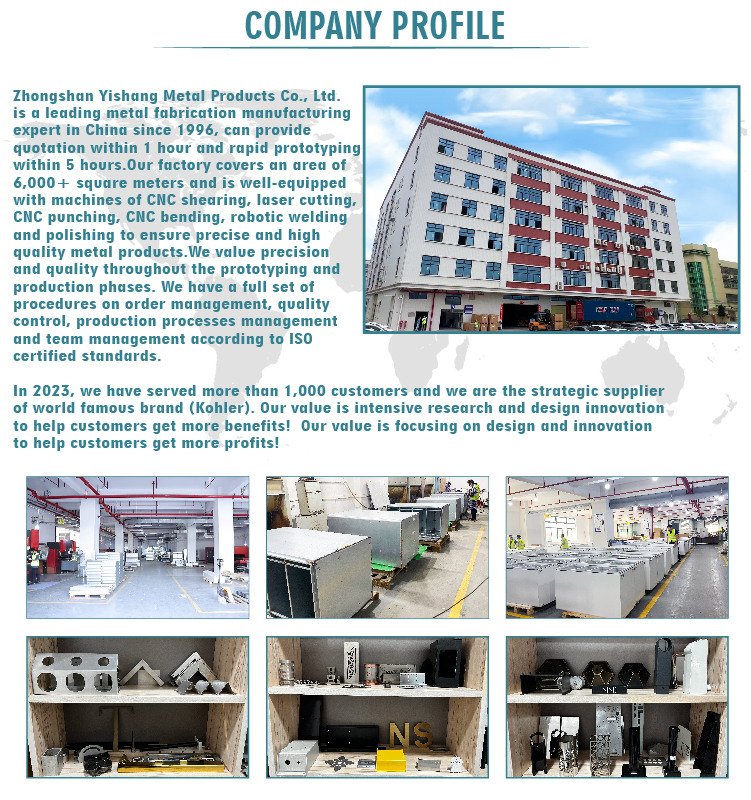 COMPANY PROFILE

Zhongshan Yishang Metal Products Co., Ltd. is a leading metal fabrication manufacturing expert in China since 1996, can provide quotation within 1 hour and rapid prototyping within 5 hours.Our factory covers an area of 6,000+ square meters and is well-equipped with machines of CNC shearing, laser cutting, CNC punching, CNC bending, robotic welding and polishing to ensure precise and high quality metal products.We value precision and quality throughout the prototyping and production phases. We have a full set of procedures on order management, quality control, production processes management and team management according to ISO certified standards.

In 2023, we have served more than 1,000 customers and we are the strategic supplier of world famous brand (Kohler). Our value is intensive research and design innovation to help customers get more benefits! Our value is focusing on design and innovation to help customers get more profits!

NS